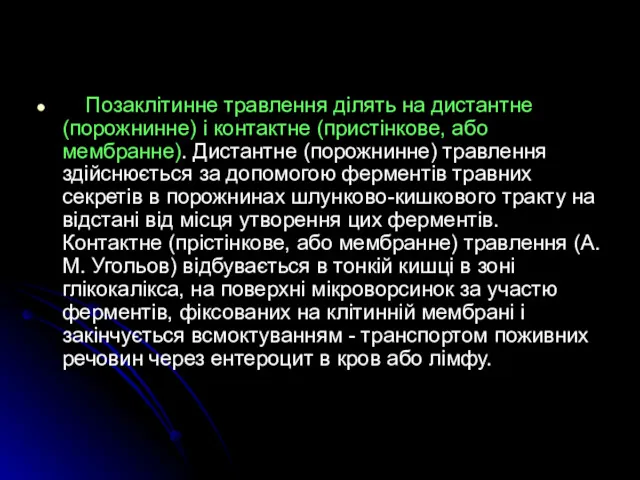 Позаклітинне травлення ділять на дистантне (порожнинне) і контактне (пристінкове, або мембранне). Дистантне (порожнинне) травлення здійснюється за допомогою ферментів травних секретів в порожнинах шлунково-кишкового тракту на відстані від місця утворення цих ферментів. Контактне (прістінкове, або мембранне) травлення (А. М. Угольов) відбувається в тонкій кишці в зоні глікокалікса, на поверхні мікроворсинок за участю ферментів, фіксованих на клітинній мембрані і закінчується всмоктуванням - транспортом поживних речовин через ентероцит в кров або лімфу.